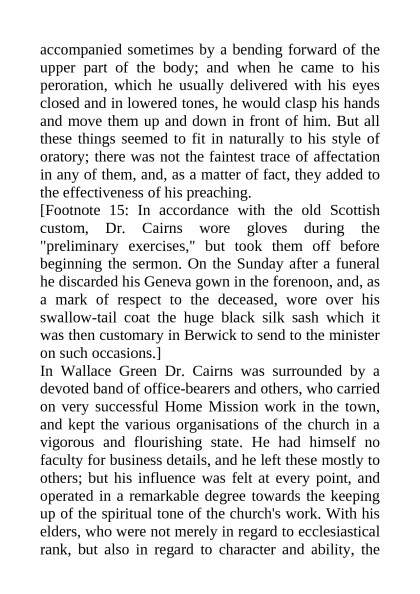 accompanied sometimes by a bending forward of the upper part of the body; and when he came to his peroration, which he usually delivered with his eyes closed and in lowered tones, he would clasp his hands and move them up and down in front of him. But all these things seemed to fit in naturally to his style of oratory; there was not the faintest trace of affectation in any of them, and, as a matter of fact, they added to the effectiveness of his preaching.

[Footnote 15: In accordance with the old Scottish custom, Dr. Cairns wore gloves during the "preliminary exercises," but took them off before beginning the sermon. On the Sunday after a funeral he discarded his Geneva gown in the forenoon, and, as a mark of respect to the deceased, wore over his swallow-tail coat the huge black silk sash which it was then customary in Berwick to send to the minister on such occasions.]

In Wallace Green Dr. Cairns was surrounded by a devoted band of office-bearers and others, who carried on very successful Home Mission work in the town, and kept the various organisations of the church in a vigorous and flourishing state. He had himself no faculty for business details, and he left these mostly to others; but his influence was felt at every point, and operated in a remarkable degree towards the keeping up of the spiritual tone of the church's work. With his elders, who were not merely in regard to ecclesiastical rank, but also in regard to character and ability, the